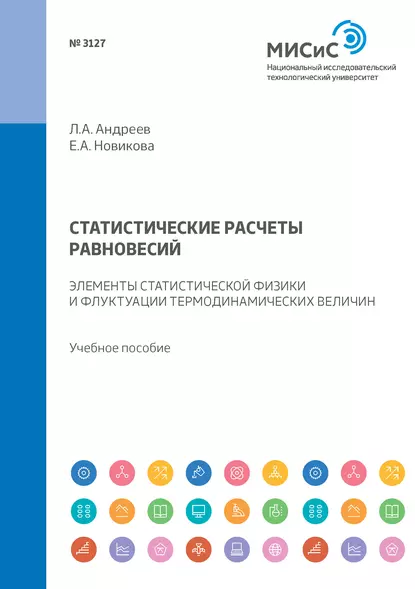 № 3127

МИСиС
Национальный исследовательский технологический университет

Л.А. Андреев
Е.А. Новикова

СТАТИСТИЧЕСКИЕ РАСЧЕТЫ РАВНОВЕСИЙ

ЭЛЕМЕНТЫ СТАТИСТИЧЕСКОЙ ФИЗИКИ И ФЛУКТУАЦИИ ТЕРМОДИНАМИЧЕСКИХ ВЕЛИЧИН

Учебное пособие